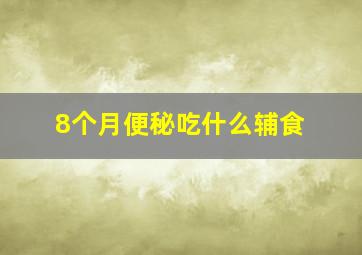 8个月便秘吃什么辅食